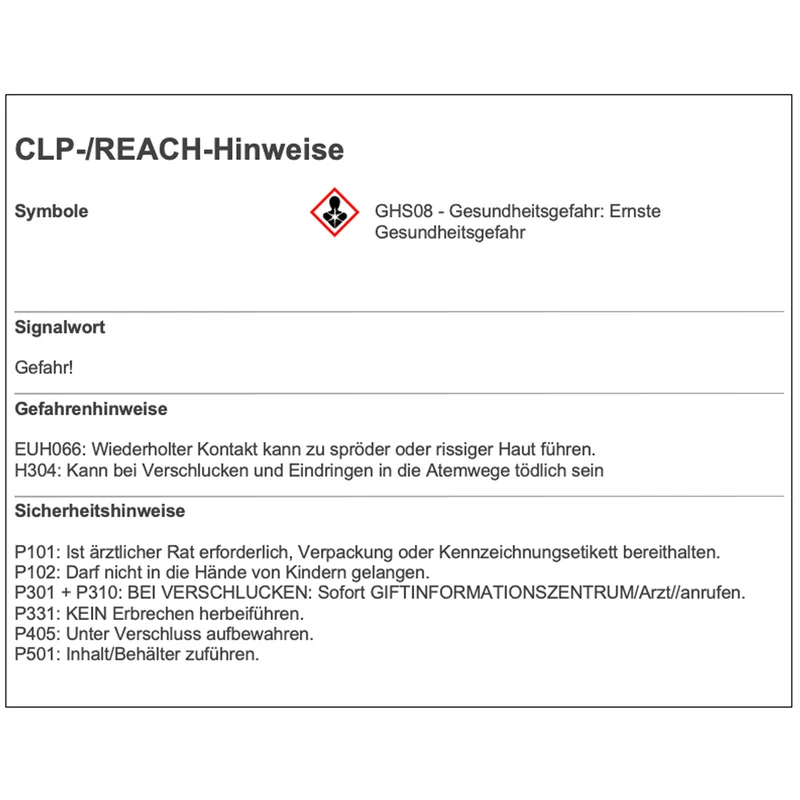 CLP-/REACH-Hinweise

Symbole

GHS08 - Gesundheitsgefahr: Ernste Gesundheitsgefahr

Signalwort

Gefahr!

Gefahrenhinweise

EUH066: Wiederholter Kontakt kann zu spröder oder rissiger Haut führen.
H304: Kann bei Verschlucken und Eindringen in die Atemwege tödlich sein

Sicherheitshinweise

P101: Ist ärztlicher Rat erforderlich, Verpackung oder Kennzeichnungsetikett bereithalten.
P102: Darf nicht in die Hände von Kindern gelangen.
P301 + P310: BEI VERSCHLUCKEN: Sofort GIFTINFORMATIONSZENTRUM/Arzt//anrufen.
P331: KEIN Erbrechen herbeiführen.
P405: Unter Verschluss aufbewahren.
P501: Inhalt/Behälter zuführen.